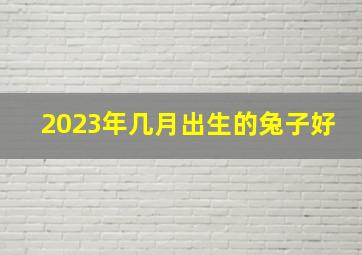 2023年几月出生的兔子好